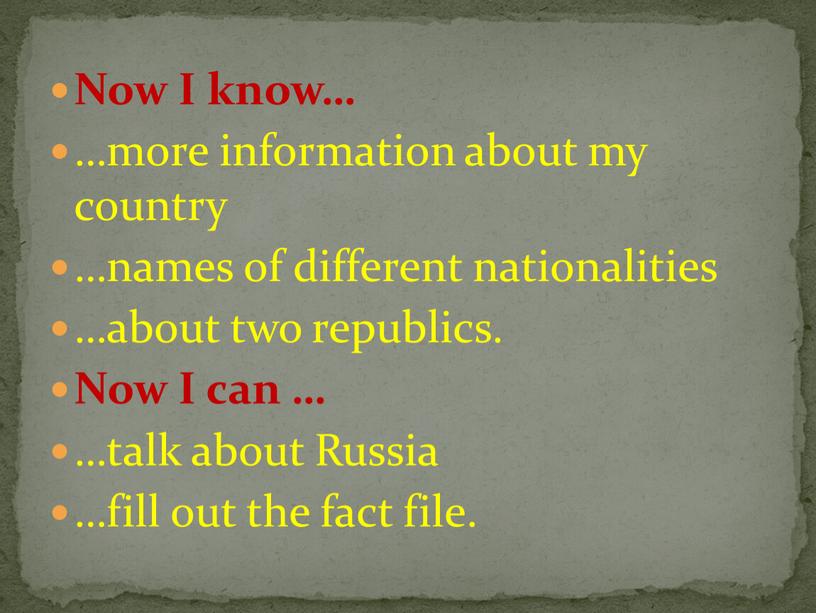 - Now I know…
- …more information about my country
- …names of different nationalities
- …about two republics.
- Now I can …
- …talk about Russia
- …fill out the fact file.